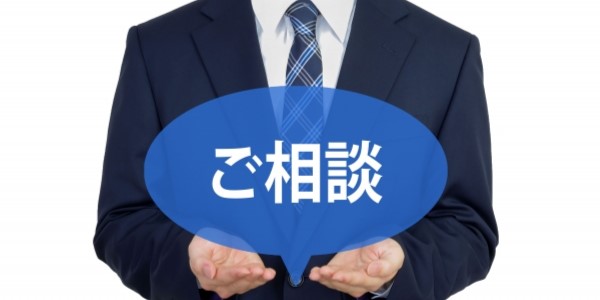 ご相談